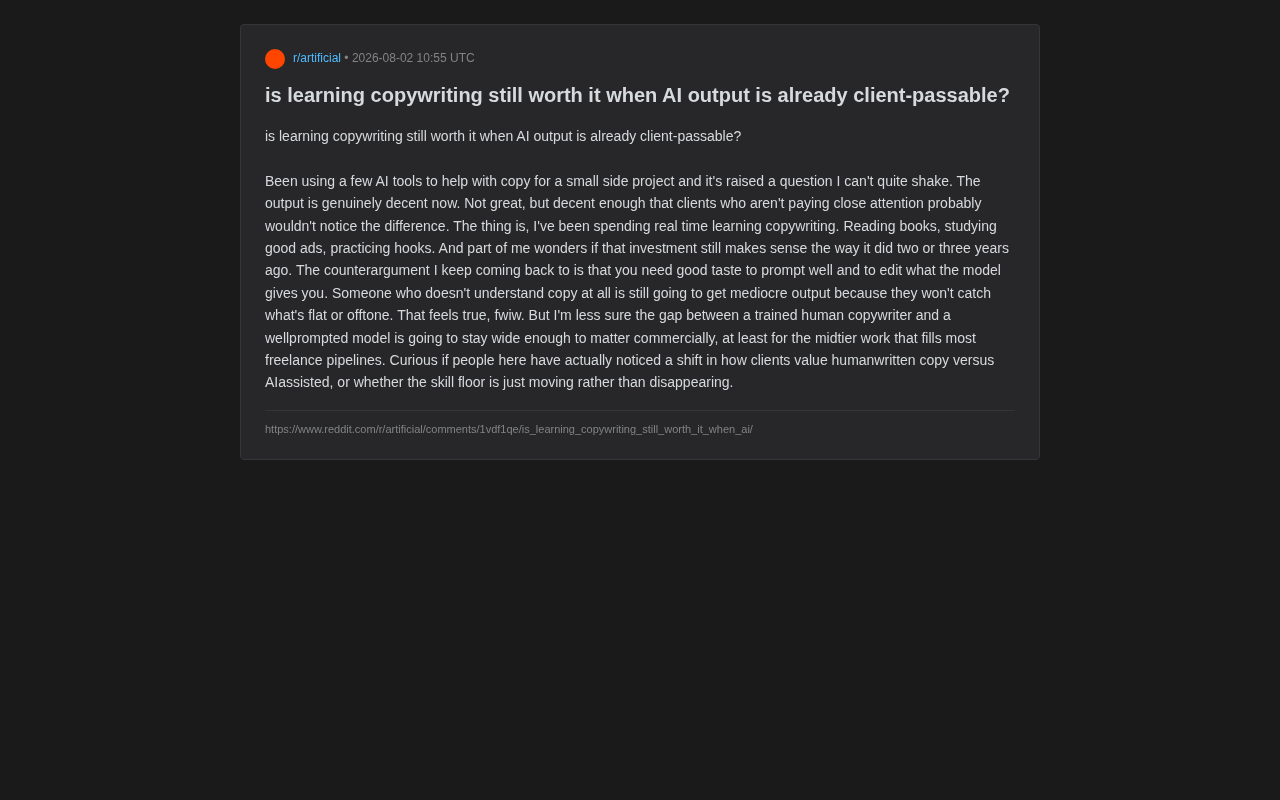 r/artificial • 2026-08-02 10:55 UTC

is learning copywriting still worth it when AI output is already client-passable?

is learning copywriting still worth it when AI output is already client-passable?

Been using a few AI tools to help with copy for a small side project and it's raised a question I can't quite shake. The output is genuinely decent now. Not great, but decent enough that clients who aren't paying close attention probably wouldn't notice the difference. The thing is, I've been spending real time learning copywriting. Reading books, studying good ads, practicing hooks. And part of me wonders if that investment still makes sense the way it did two or three years ago. The counterargument I keep coming back to is that you need good taste to prompt well and to edit what the model gives you. Someone who doesn't understand copy at all is still going to get mediocre output because they won't catch what's flat or offtone. That feels true, fwiw. But I'm less sure the gap between a trained human copywriter and a wellprompted model is going to stay wide enough to matter commercially, at least for the midtier work that fills most freelance pipelines. Curious if people here have actually noticed a shift in how clients value humanwritten copy versus AIassisted, or whether the skill floor is just moving rather than disappearing.

https://www.reddit.com/r/artificial/comments/1vdf1qe/is_learning_copywriting_still_worth_it_when_ai/